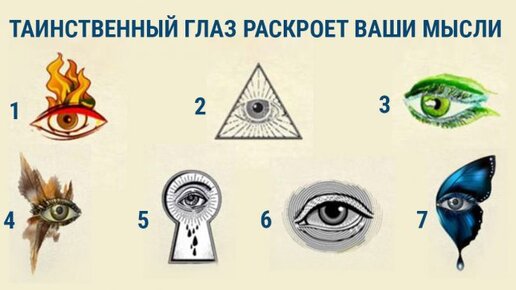 ТАИНСТВЕННЫЙ ГЛАЗ РАСКРОЕТ ВАШИ МЫСЛИ

1

2

3

4

5

6

7